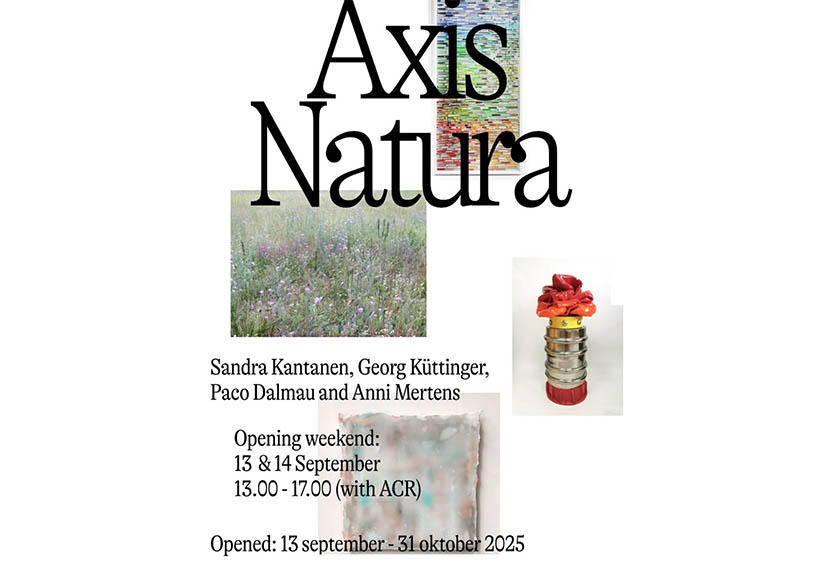 Axis Natura

Sandra Kantanen, Georg Küttinger, Paco Dalmau and Anni Mertens

Opening weekend:
13 & 14 September
13.00 - 17.00 (with ACR)

Opened: 13 september - 31 oktober 2025